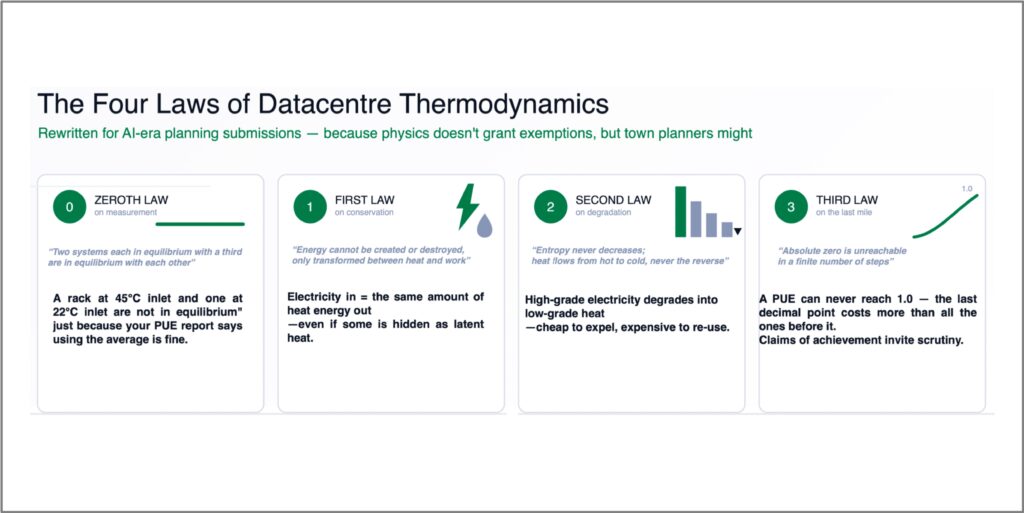 The Four Laws of Datacentre Thermodynamics

Rewritten for AI-era planning submissions — because physics doesn't grant exemptions, but town planners might

0 ZEROTH LAW
on measurement

"Two systems each in equilibrium with a third are in equilibrium with each other"

A rack at 45°C inlet and one at 22°C inlet are not in equilibrium" just because your PUE report says using the average is fine.

1 FIRST LAW
on conservation

"Energy cannot be created or destroyed, only transformed between heat and work"

Electricity in = the same amount of heat energy out
—even if some is hidden as latent heat.

2 SECOND LAW
on degradation

"Entropy never decreases; heat flows from hot to cold, never the reverse"

High-grade electricity degrades into low-grade heat
—cheap to expel, expensive to re-use.

3 THIRD LAW
on the last mile

1.0

"Absolute zero is unreachable in a finite number of steps"

A PUE can never reach 1.0 — the last decimal point costs more than all the ones before it.
Claims of achievement invite scrutiny.